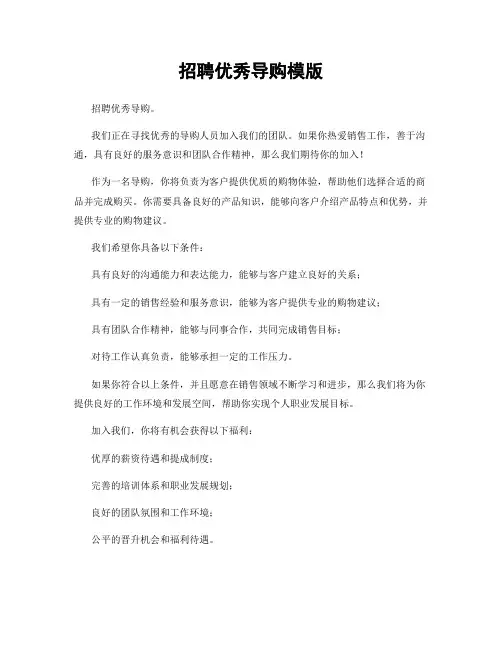 招聘优秀导购模版

招聘优秀导购。

我们正在寻找优秀的导购人员加入我们的团队。如果你热爱销售工作，善于沟通，具有良好的服务意识和团队合作精神，那么我们期待你的加入！

作为一名导购，你将负责为客户提供优质的购物体验，帮助他们选择合适的商品并完成购买。你需要具备良好的产品知识，能够向客户介绍产品特点和优势，并提供专业的购物建议。

我们希望你具备以下条件：

具有良好的沟通能力和表达能力，能够与客户建立良好的关系；

具有一定的销售经验和服务意识，能够为客户提供专业的购物建议；

具有团队合作精神，能够与同事合作，共同完成销售目标；

对待工作认真负责，能够承担一定的工作压力。

如果你符合以上条件，并且愿意在销售领域不断学习和进步，那么我们将为你提供良好的工作环境和发展空间，帮助你实现个人职业发展目标。

加入我们，你将有机会获得以下福利：

优厚的薪资待遇和提成制度；

完善的培训体系和职业发展规划；

良好的团队氛围和工作环境；

公平的晋升机会和福利待遇。